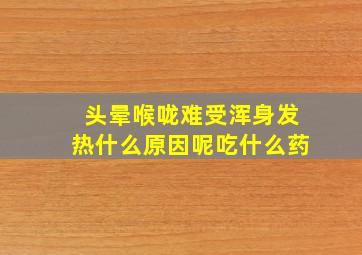 头晕喉咙难受浑身发热什么原因呢吃什么药